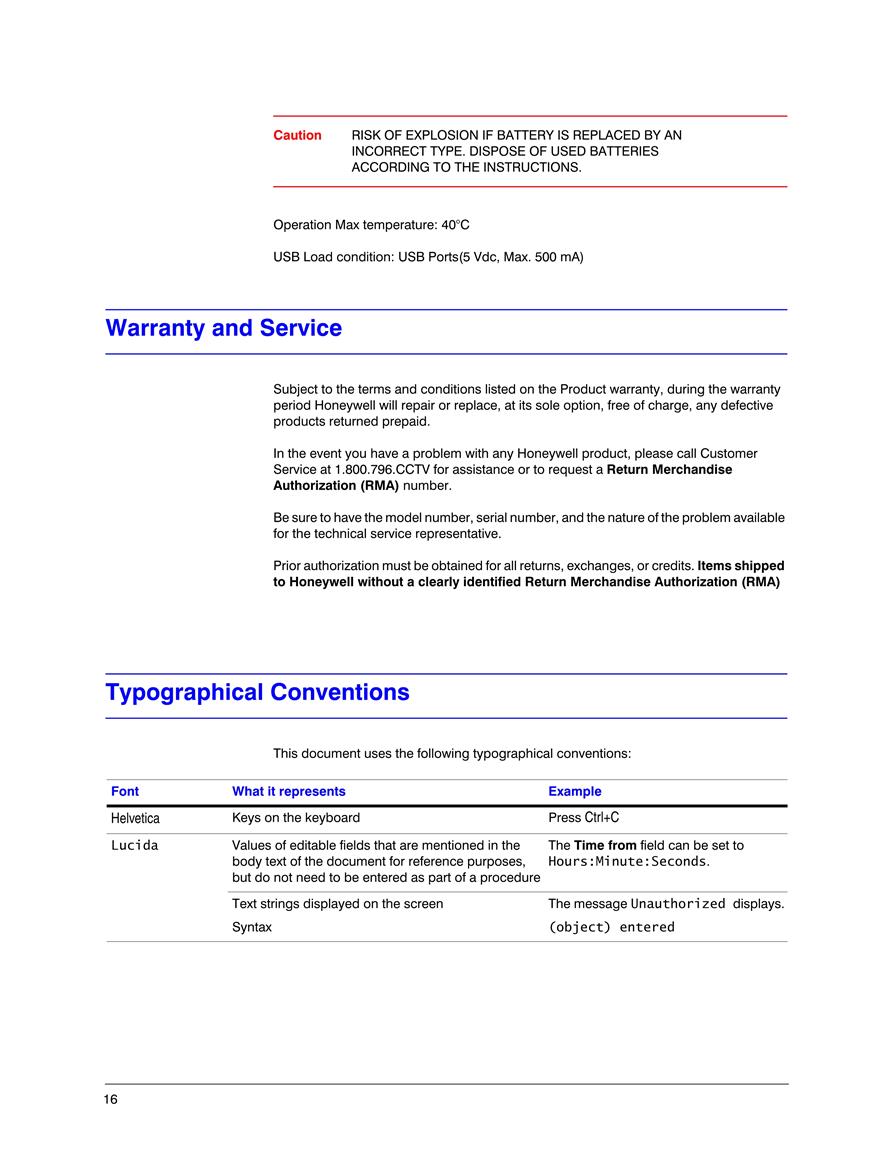 Caution RISK OF EXPLOSION IF BATTERY IS REPLACED BY AN INCORRECT TYPE. DISPOSE OF USED BATTERIES ACCORDING TO THE INSTRUCTIONS.

Operation Max temperature: 40°C

USB Load condition: USB Ports(5 Vdc, Max. 500 mA)

Warranty and Service

Subject to the terms and conditions listed on the Product warranty, during the warranty period Honeywell will repair or replace, at its sole option, free of charge, any defective products returned prepaid.

In the event you have a problem with any Honeywell product, please call Customer Service at 1.800.796.CCTV for assistance or to request a Return Merchandise Authorization (RMA) number.

Be sure to have the model number, serial number, and the nature of the problem available for the technical service representative.

Prior authorization must be obtained for all returns, exchanges, or credits. Items shipped to Honeywell without a clearly identified Return Merchandise Authorization (RMA)

Typographical Conventions

This document uses the following typographical conventions:

| Font | What it represents | Example |
|---|---|---|
| Helvetica | Keys on the keyboard | Press Ctrl+C |
| Lucida | Values of editable fields that are mentioned in the body text of the document for reference purposes, but do not need to be entered as part of a procedure | The Time from field can be set to Hours:Minute:Seconds. |
| | Text strings displayed on the screen | The message Unauthorized displays. |
| | Syntax | (object) entered |

16